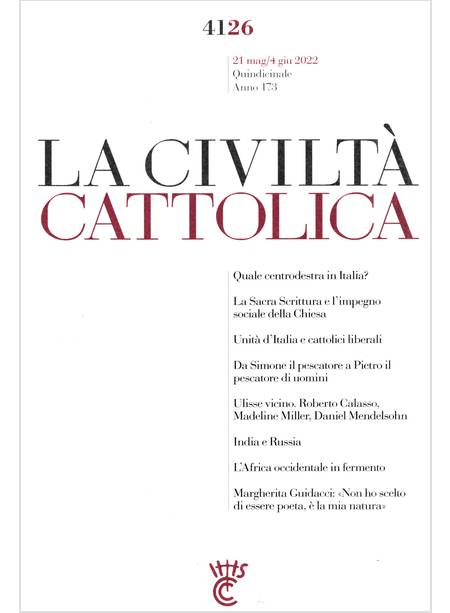 4126

21 mag/4 giu 2022
Quindicinale
Anno 173

LA CIVILTÀ
CATTOLICA

Quale centrodestra in Italia?

La Sacra Scrittura e l'impegno sociale della Chiesa

Unità d'Italia e cattolici liberali

Da Simone il pescatore a Pietro il pescatore di uomini

Ulisse vicino. Roberto Calasso, Madeline Miller, Daniel Mendelsohn

India e Russia

L'Africa occidentale in fermento

Margherita Guidacci: «Non ho scelto di essere poeta, è la mia natura»

IHS
CC